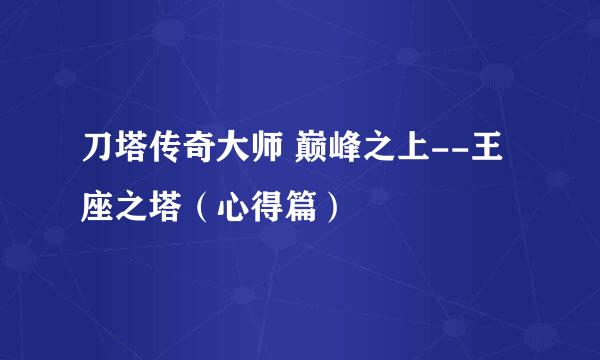 刀塔传奇大师 巅峰之上--王座之塔（心得篇）